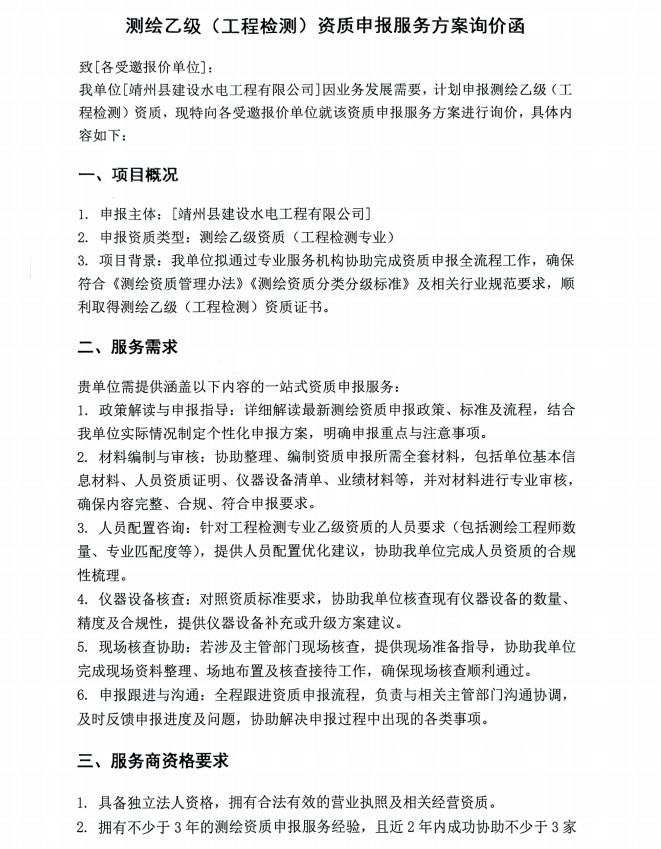 测绘乙级（工程检测）资质申报服务方案询价函

致[各受邀报价单位]：
我单位[靖州县建设水电工程有限公司]因业务发展需要，计划申报测绘乙级（工程检测）资质，现特向各受邀报价单位就该资质申报服务方案进行询价，具体内容如下：

一、项目概况

1. 申报主体：[靖州县建设水电工程有限公司]
2. 申报资质类型：测绘乙级资质（工程检测专业）
3. 项目背景：我单位拟通过专业服务机构协助完成资质申报全流程工作，确保符合《测绘资质管理办法》《测绘资质分类分级标准》及相关行业规范要求，顺利取得测绘乙级（工程检测）资质证书。

二、服务需求

贵单位需提供涵盖以下内容的一站式资质申报服务：
1. 政策解读与申报指导：详细解读最新测绘资质申报政策、标准及流程，结合我单位实际情况制定个性化申报方案，明确申报重点与注意事项。
2. 材料编制与审核：协助整理、编制资质申报所需全套材料，包括单位基本信息材料、人员资质证明、仪器设备清单、业绩材料等，并对材料进行专业审核，确保内容完整、合规、符合申报要求。
3. 人员配置咨询：针对工程检测专业乙级资质的人员要求（包括测绘工程师数量、专业匹配度等），提供人员配置优化建议，协助我单位完成人员资质的合规性梳理。
4. 仪器设备核查：对照资质标准要求，协助我单位核查现有仪器设备的数量、精度及合规性，提供仪器设备补充或升级方案建议。
5. 现场核查协助：若涉及主管部门现场核查，提供现场准备指导，协助我单位完成现场资料整理、场地布置及核查接待工作，确保现场核查顺利通过。
6. 申报跟进与沟通：全程跟进资质申报流程，负责与相关主管部门沟通协调，及时反馈申报进度及问题，协助解决申报过程中出现的各类事项。

三、服务商资格要求

1. 具备独立法人资格，拥有合法有效的营业执照及相关经营资质。
2. 拥有不少于 3 年的测绘资质申报服务经验，且近 2 年内成功协助不少于 3 家